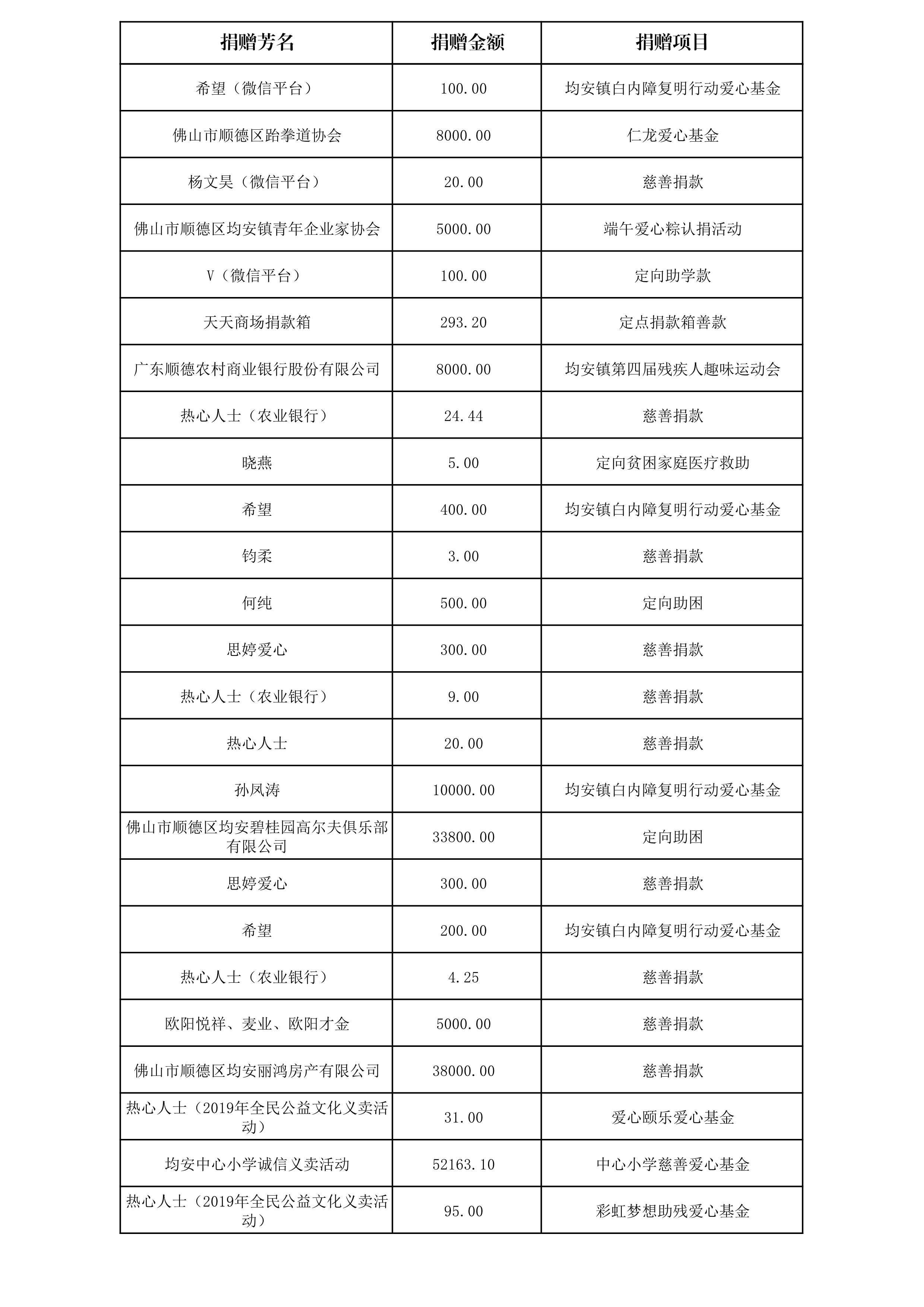 | 捐赠芳名 | 捐赠金额 | 捐赠项目 |
|---|---|---|
| 希望（微信平台） | 100.00 | 均安镇白内障复明行动爱心基金 |
| 佛山市顺德区跆拳道协会 | 8000.00 | 仁龙爱心基金 |
| 杨文昊（微信平台） | 20.00 | 慈善捐款 |
| 佛山市顺德区均安镇青年企业家协会 | 5000.00 | 端午爱心粽认捐活动 |
| V（微信平台） | 100.00 | 定向助学款 |
| 天天商场捐款箱 | 293.20 | 定点捐款箱善款 |
| 广东顺德农村商业银行股份有限公司 | 8000.00 | 均安镇第四届残疾人趣味运动会 |
| 热心人士（农业银行） | 24.44 | 慈善捐款 |
| 晓燕 | 5.00 | 定向贫困家庭医疗救助 |
| 希望 | 400.00 | 均安镇白内障复明行动爱心基金 |
| 钧柔 | 3.00 | 慈善捐款 |
| 何纯 | 500.00 | 定向助困 |
| 思婷爱心 | 300.00 | 慈善捐款 |
| 热心人士（农业银行） | 9.00 | 慈善捐款 |
| 热心人士 | 20.00 | 慈善捐款 |
| 孙凤涛 | 10000.00 | 均安镇白内障复明行动爱心基金 |
| 佛山市顺德区均安碧桂园高尔夫俱乐部有限公司 | 33800.00 | 定向助困 |
| 思婷爱心 | 300.00 | 慈善捐款 |
| 希望 | 200.00 | 均安镇白内障复明行动爱心基金 |
| 热心人士（农业银行） | 4.25 | 慈善捐款 |
| 欧阳悦祥、麦业、欧阳才金 | 5000.00 | 慈善捐款 |
| 佛山市顺德区均安丽鸿房产有限公司 | 38000.00 | 慈善捐款 |
| 热心人士（2019年全民公益文化义卖活动） | 31.00 | 爱心颐乐爱心基金 |
| 均安中心小学诚信义卖活动 | 52163.10 | 中心小学慈善爱心基金 |
| 热心人士（2019年全民公益文化义卖活动） | 95.00 | 彩虹梦想助残爱心基金 |